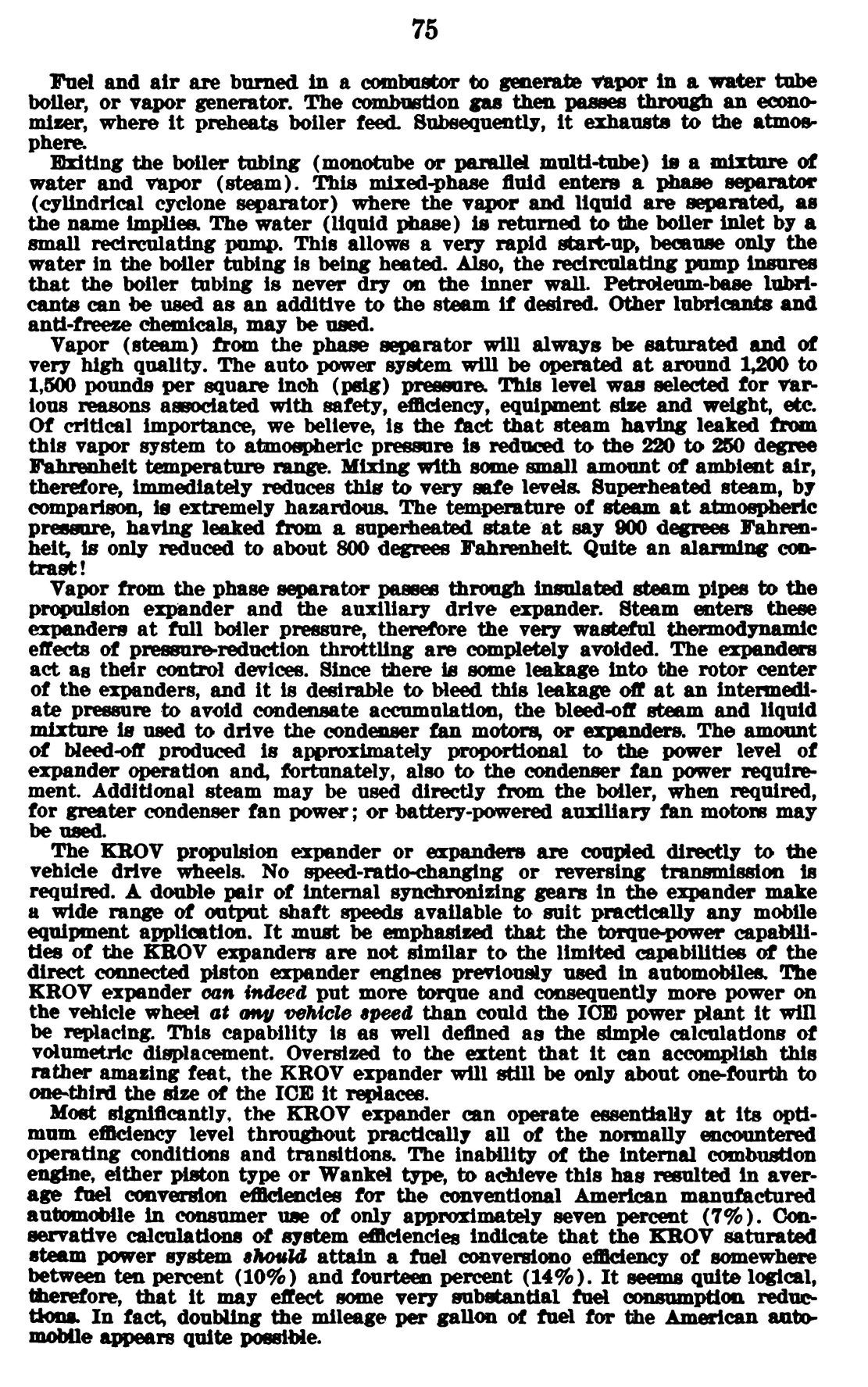 75

Fuel and air are burned in a combustor to generate vapor in a water tube boiler, or vapor generator. The combustion gas then passes through an economizer, where it preheats boiler feed. Subsequently, it exhausts to the atmosphere.

Exiting the boiler tubing (monotube or parallel multi-tube) is a mixture of water and vapor (steam). This mixed-phase fluid enters a phase separator (cylindrical cyclone separator) where the vapor and liquid are separated, as the name implies. The water (liquid phase) is returned to the boiler inlet by a small recirculating pump. This allows a very rapid start-up, because only the water in the boiler tubing is being heated. Also, the recirculating pump insures that the boiler tubing is never dry on the inner wall. Petroleum-base lubricants can be used as an additive to the steam if desired. Other lubricants and anti-freeze chemicals, may be used.

Vapor (steam) from the phase separator will always be saturated and of very high quality. The auto power system will be operated at around 1,200 to 1,500 pounds per square inch (psig) pressure. This level was selected for various reasons associated with safety, efficiency, equipment size and weight, etc. Of critical importance, we believe, is the fact that steam having leaked from this vapor system to atmospheric pressure is reduced to the 220 to 250 degree Fahrenheit temperature range. Mixing with some small amount of ambient air, therefore, immediately reduces this to very safe levels. Superheated steam, by comparison, is extremely hazardous. The temperature of steam at atmospheric pressure, having leaked from a superheated state at say 900 degrees Fahrenheit, is only reduced to about 800 degrees Fahrenheit. Quite an alarming contrast!

Vapor from the phase separator passes through insulated steam pipes to the propulsion expander and the auxiliary drive expander. Steam enters these expanders at full boiler pressure, therefore the very wasteful thermodynamic effects of pressure-reduction throttling are completely avoided. The expanders act as their control devices. Since there is some leakage into the rotor center of the expanders, and it is desirable to bleed this leakage off at an intermediate pressure to avoid condensate accumulation, the bleed-off steam and liquid mixture is used to drive the condenser fan motors, or expanders. The amount of bleed-off produced is approximately proportional to the power level of expander operation and, fortunately, also to the condenser fan power requirement. Additional steam may be used directly from the boiler, when required, for greater condenser fan power; or battery-powered auxiliary fan motors may be used.

The KROV propulsion expander or expanders are coupled directly to the vehicle drive wheels. No speed-ratio-changing or reversing transmission is required. A double pair of internal synchronizing gears in the expander make a wide range of output shaft speeds available to suit practically any mobile equipment application. It must be emphasized that the torque-power capabilities of the KROV expanders are not similar to the limited capabilities of the direct connected piston expander engines previously used in automobiles. The KROV expander can indeed put more torque and consequently more power on the vehicle wheel at any vehicle speed than could the ICE power plant it will be replacing. This capability is as well defined as the simple calculations of volumetric displacement. Oversized to the extent that it can accomplish this rather amazing feat, the KROV expander will still be only about one-fourth to one-third the size of the ICE it replaces.

Most significantly, the KROV expander can operate essentially at its optimum efficiency level throughout practically all of the normally encountered operating conditions and transitions. The inability of the internal combustion engine, either piston type or Wankel type, to achieve this has resulted in average fuel conversion efficiencies for the conventional American manufactured automobile in consumer use of only approximately seven percent (7%). Conservative calculations of system efficiencies indicate that the KROV saturated steam power system should attain a fuel conversiono efficiency of somewhere between ten percent (10%) and fourteen percent (14%). It seems quite logical, therefore, that it may effect some very substantial fuel consumption reductions. In fact, doubling the mileage per gallon of fuel for the American automobile appears quite possible.